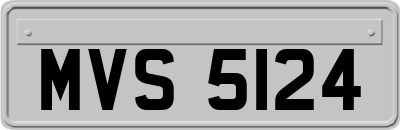 MVS 5124